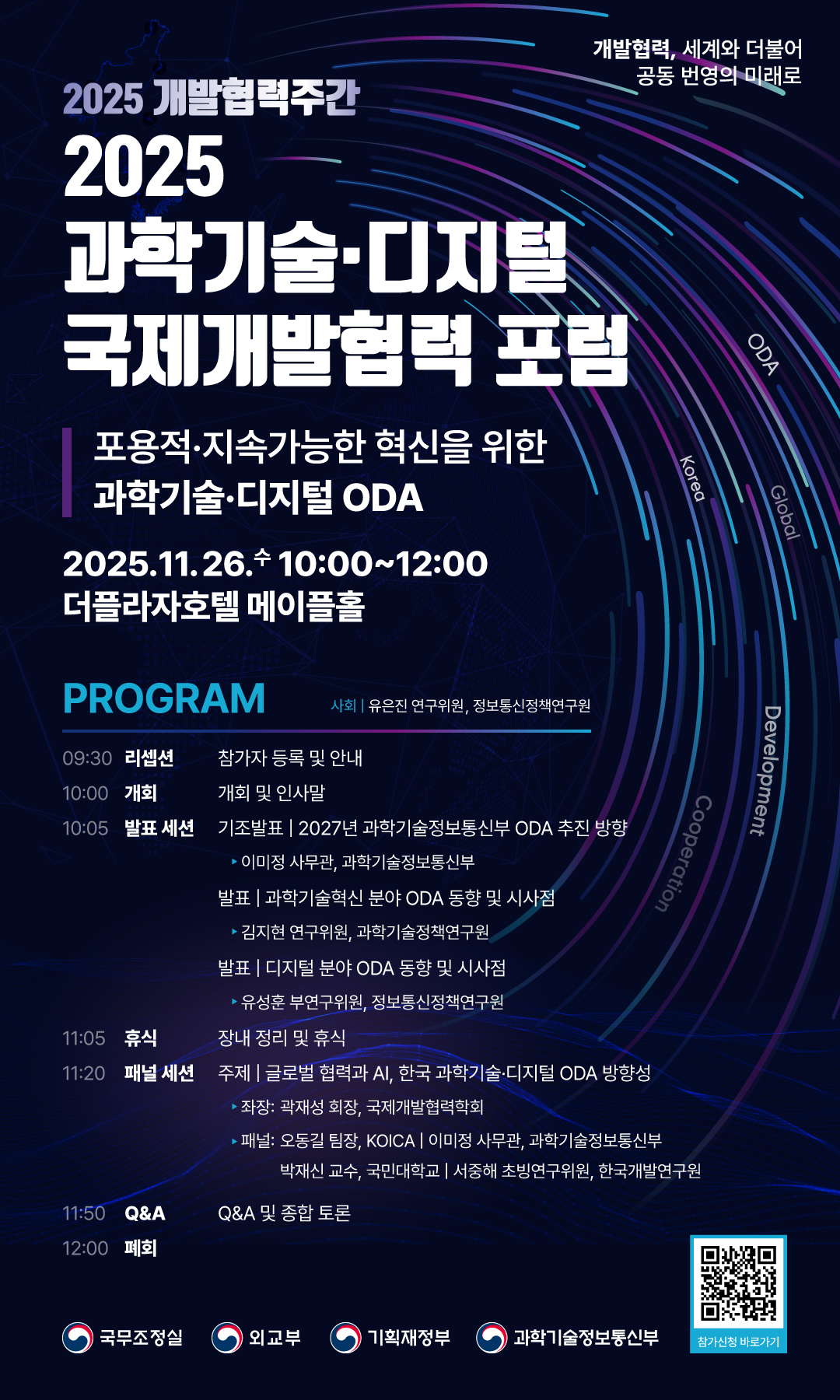 개발협력, 세계와 더불어
공동 번영의 미래로

2025 개발협력주간

2025
과학기술·디지털
국제개발협력 포럼

포용적·지속가능한 혁신을 위한
과학기술·디지털 ODA

2025.11.26.수 10:00~12:00
더플라자호텔 메이플홀

ODA
Korea
Global
Development
Cooperation

PROGRAM
사회 | 유은진 연구위원, 정보통신정책연구원

09:30 리셉션 참가자 등록 및 안내
10:00 개회 개회 및 인사말
10:05 발표 세션 기조발표 | 2027년 과학기술정보통신부 ODA 추진 방향
▸ 이미정 사무관, 과학기술정보통신부
발표 | 과학기술혁신 분야 ODA 동향 및 시사점
▸ 김지현 연구위원, 과학기술정책연구원
발표 | 디지털 분야 ODA 동향 및 시사점
▸ 유성훈 부연구위원, 정보통신정책연구원
11:05 휴식 장내 정리 및 휴식
11:20 패널 세션 주제 | 글로벌 협력과 AI, 한국 과학기술·디지털 ODA 방향성
▸ 좌장: 곽재성 회장, 국제개발협력학회
▸ 패널: 오동길 팀장, KOICA | 이미정 사무관, 과학기술정보통신부
박재신 교수, 국민대학교 | 서중해 초빙연구위원, 한국개발연구원
11:50 Q&A Q&A 및 종합 토론
12:00 폐회

국무조정실 외교부 기획재정부 과학기술정보통신부

참가신청 바로가기